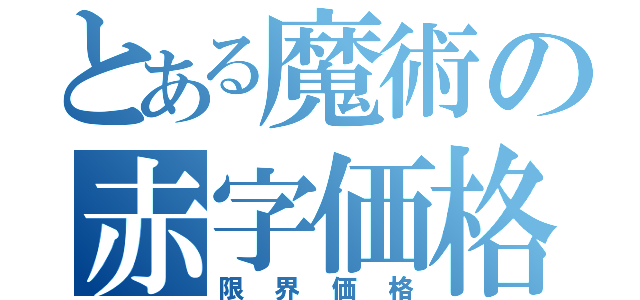 とある魔術の
赤字価格
限界価格